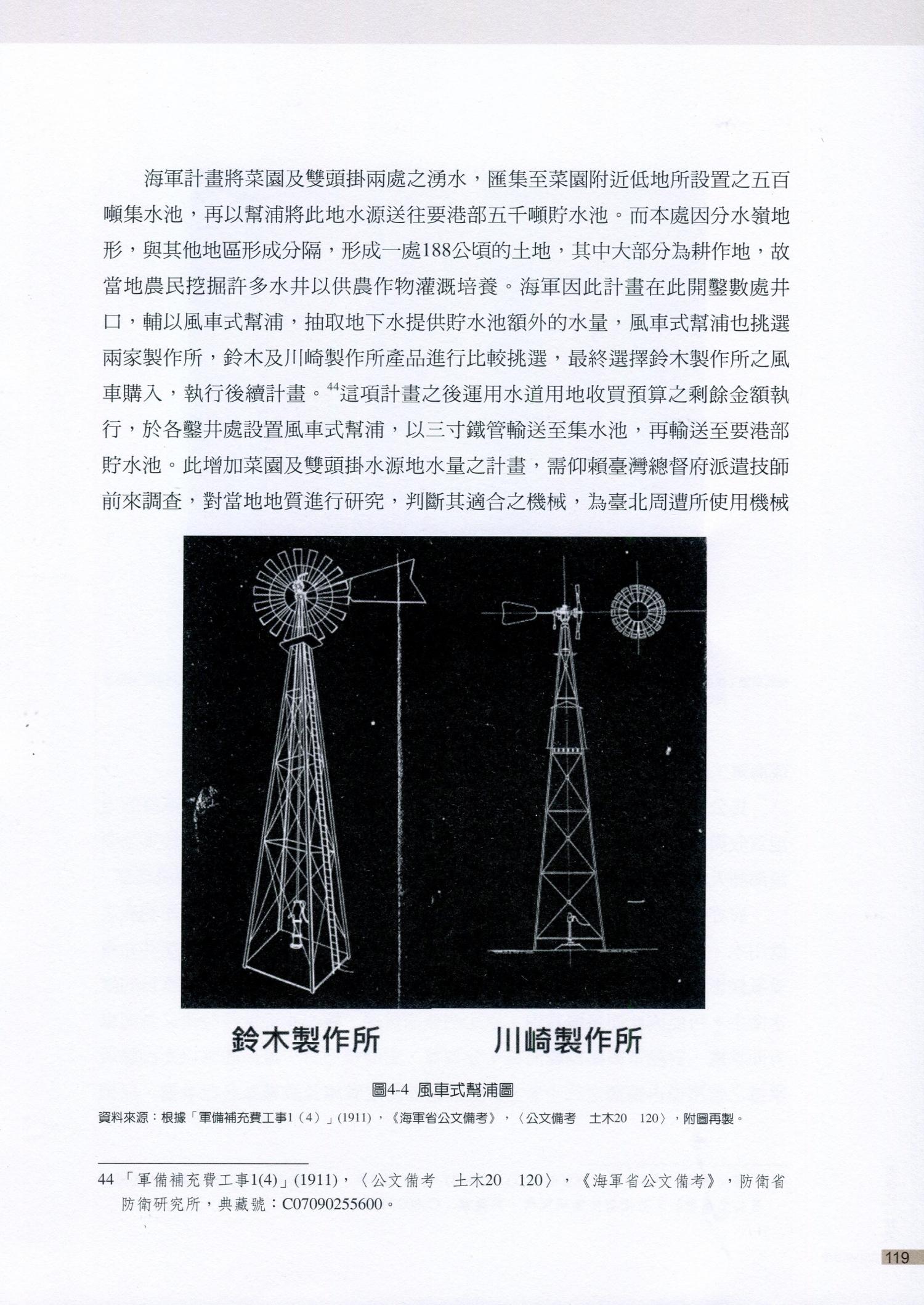 海軍計畫將菜園及雙頭掛兩處之湧水，匯集至菜園附近低地所設置之五百噸集水池，再以幫浦將此地水源送往要港部五千噸貯水池。而本處因分水嶺地形，與其他地區形成分隔，形成一處188公頃的土地，其中大部分為耕作地，故當地農民挖掘許多水井以供農作物灌溉培養。海軍因此計畫在此開鑿數處井口，輔以風車式幫浦，抽取地下水提供貯水池額外的水量，風車式幫浦也挑選兩家製作所，鈴木及川崎製作所產品進行比較挑選，最終選擇鈴木製作所之風車購入，執行後續計畫。$^{44}$這項計畫之後運用水道用地收買預算之剩餘金額執行，於各鑿井處設置風車式幫浦，以三寸鐵管輸送至集水池，再輸送至要港部貯水池。此增加菜園及雙頭掛水源地水量之計畫，需仰賴臺灣總督府派遣技師前來調查，對當地地質進行研究，判斷其適合之機械，為臺北周遭所使用機械

鈴木製作所　　川崎製作所

圖4-4 風車式幫浦圖

資料來源：根據「軍備補充費工事1（4）」(1911)，《海軍省公文備考》，〈公文備考　土木20　120〉，附圖再製。

44 「軍備補充費工事1(4)」(1911)，〈公文備考　土木20　120〉，《海軍省公文備考》，防衛省防衛研究所，典藏號：C07090255600。

119